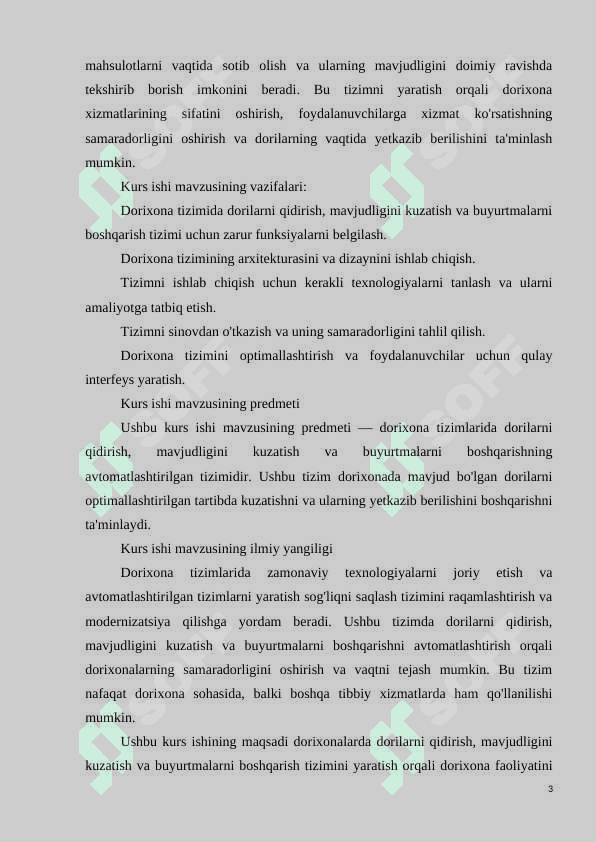 mahsulotlarni vaqtida sotib olish va ularning mavjudligini doimiy ravishda tekshirib borish imkonini beradi. Bu tizimni yaratish orqali dorixona xizmatlarining sifatini oshirish, foydalanuvchilarga xizmat ko'rsatishning samaradorligini oshirish va dorilarning vaqtida yetkazib berilishini ta'minlash mumkin.

Kurs ishi mavzusining vazifalari:

Dorixona tizimida dorilarni qidirish, mavjudligini kuzatish va buyurtmalarni boshqarish tizimi uchun zarur funksiyalarni belgilash.

Dorixona tizimining arxitekturasini va dizaynini ishlab chiqish.

Tizimni ishlab chiqish uchun kerakli texnologiyalarni tanlash va ularni amaliyotga tatbiq etish.

Tizimni sinovdan o'tkazish va uning samaradorligini tahlil qilish.

Dorixona tizimini optimallashtirish va foydalanuvchilar uchun qulay interfeys yaratish.

Kurs ishi mavzusining predmeti

Ushbu kurs ishi mavzusining predmeti — dorixona tizimlarida dorilarni qidirish, mavjudligini kuzatish va buyurtmalarni boshqarishning avtomatlashtirilgan tizimidir. Ushbu tizim dorixonada mavjud bo'lgan dorilarni optimallashtirilgan tartibda kuzatishni va ularning yetkazib berilishini boshqarishni ta'minlaydi.

Kurs ishi mavzusining ilmiy yangiligi

Dorixona tizimlarida zamonaviy texnologiyalarni joriy etish va avtomatlashtirilgan tizimlarni yaratish sog'liqni saqlash tizimini raqamlashtirish va modernizatsiya qilishga yordam beradi. Ushbu tizimda dorilarni qidirish, mavjudligini kuzatish va buyurtmalarni boshqarishni avtomatlashtirish orqali dorixonalarning samaradorligini oshirish va vaqtni tejash mumkin. Bu tizim nafaqat dorixona sohasida, balki boshqa tibbiy xizmatlarda ham qo'llanilishi mumkin.

Ushbu kurs ishining maqsadi dorixonalarda dorilarni qidirish, mavjudligini kuzatish va buyurtmalarni boshqarish tizimini yaratish orqali dorixona faoliyatini

3